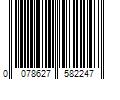 0 078627 582247